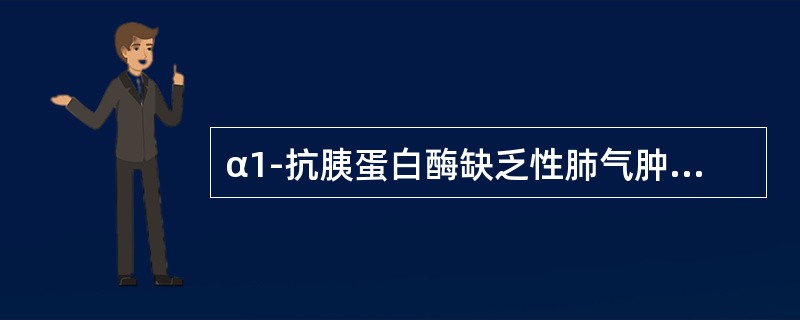 α1-抗胰蛋白酶缺乏性肺气肿...